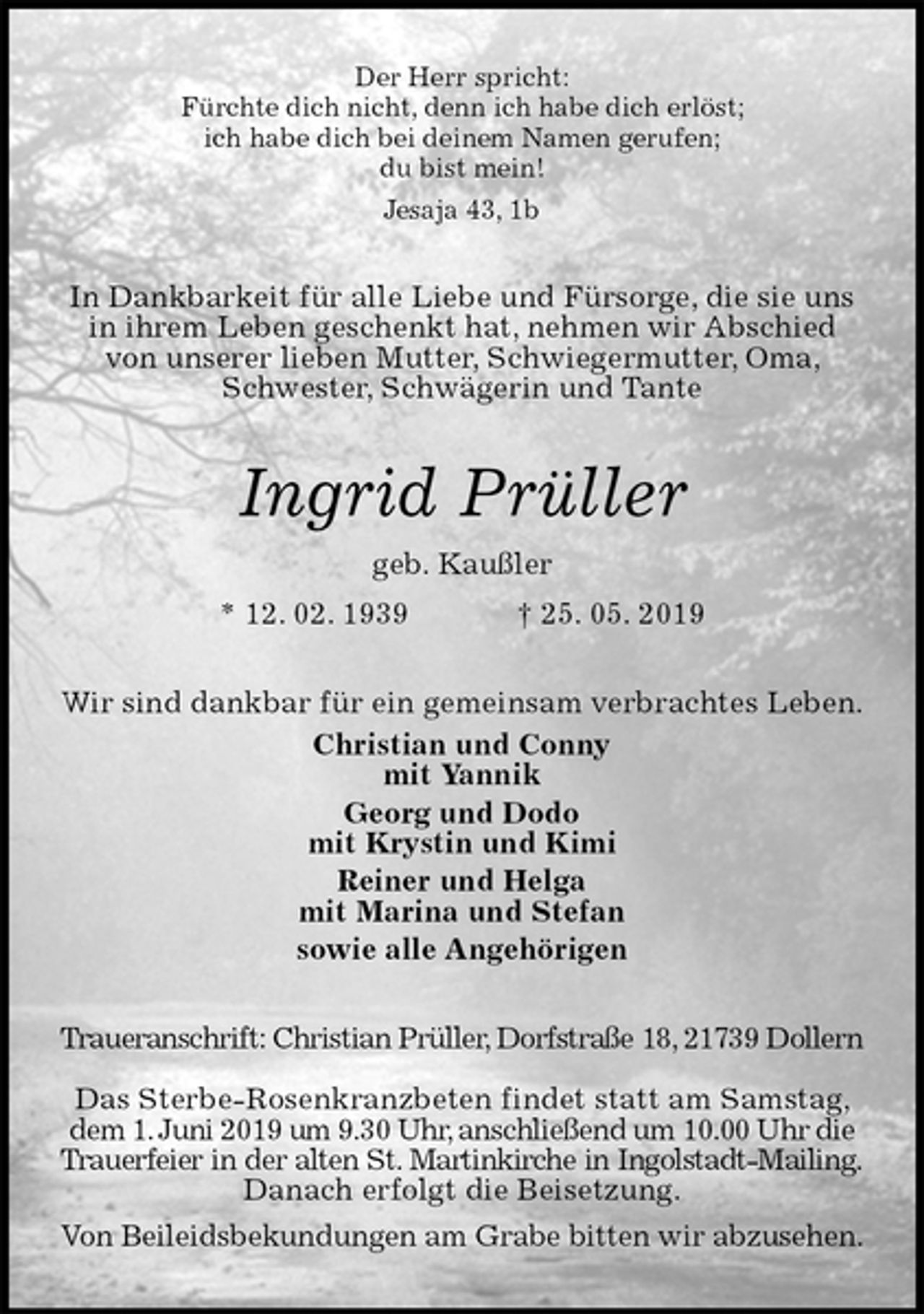 Der Herr spricht:
Fürchte dich nicht, denn ich habe dich erlöst;
ich habe dich bei deinem Namen gerufen;
du bist mein!

Jesaja 43, 1b

In Dankbarkeit für alle Liebe und Fürsorge, die sie uns in ihrem Leben geschenkt hat, nehmen wir Abschied von unserer lieben Mutter, Schwiegermutter, Oma, Schwester, Schwägerin und Tante

Ingrid Prüller

geb. Kaußler

* 12. 02. 1939 † 25. 05. 2019

Wir sind dankbar für ein gemeinsam verbrachtes Leben.

Christian und Conny
mit Yannik

Georg und Dodo
mit Krystin und Kimi

Reiner und Helga
mit Marina und Stefan

sowie alle Angehörigen

Traueranschrift: Christian Prüller, Dorfstraße 18, 21739 Dollern

Das Sterbe-Rosenkranzbeten findet statt am Samstag, dem 1. Juni 2019 um 9.30 Uhr, anschließend um 10.00 Uhr die Trauerfeier in der alten St. Martinkirche in Ingolstadt-Mailing. Danach erfolgt die Beisetzung.

Von Beileidsbekundungen am Grabe bitten wir abzusehen.